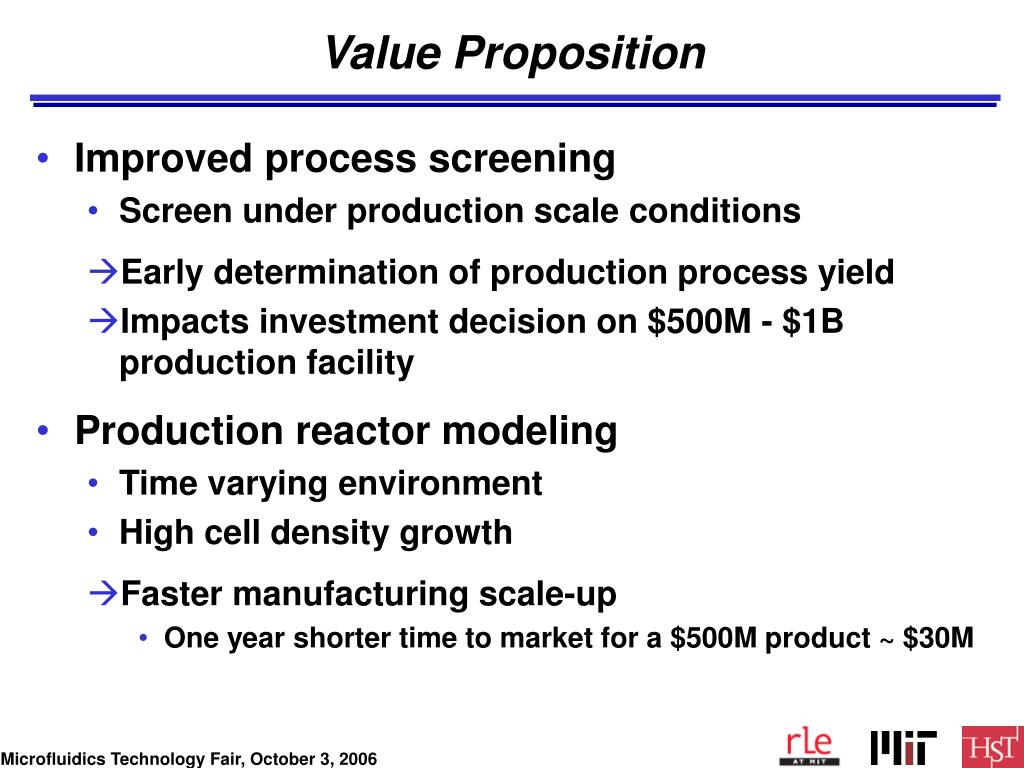 Value Proposition

• Improved process screening
  • Screen under production scale conditions

→Early determination of production process yield
→Impacts investment decision on \$500M - \$1B production facility

• Production reactor modeling
  • Time varying environment
  • High cell density growth

→Faster manufacturing scale-up
  • One year shorter time to market for a \$500M product ~ \$30M

Microfluidics Technology Fair, October 3, 2006

rle AT MIT

MIT

HST